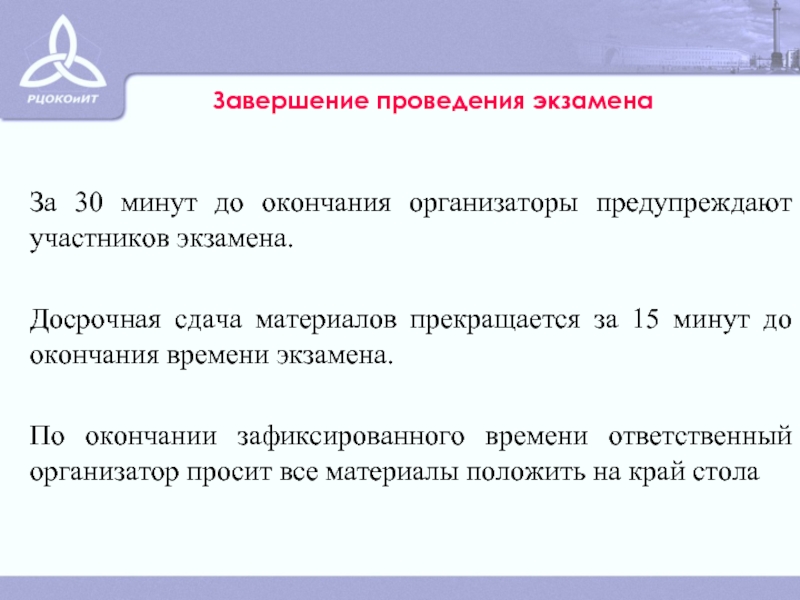 РЦОКОиИТ

Завершение проведения экзамена

За 30 минут до окончания организаторы предупреждают участников экзамена.

Досрочная сдача материалов прекращается за 15 минут до окончания времени экзамена.

По окончании зафиксированного времени ответственный организатор просит все материалы положить на край стола